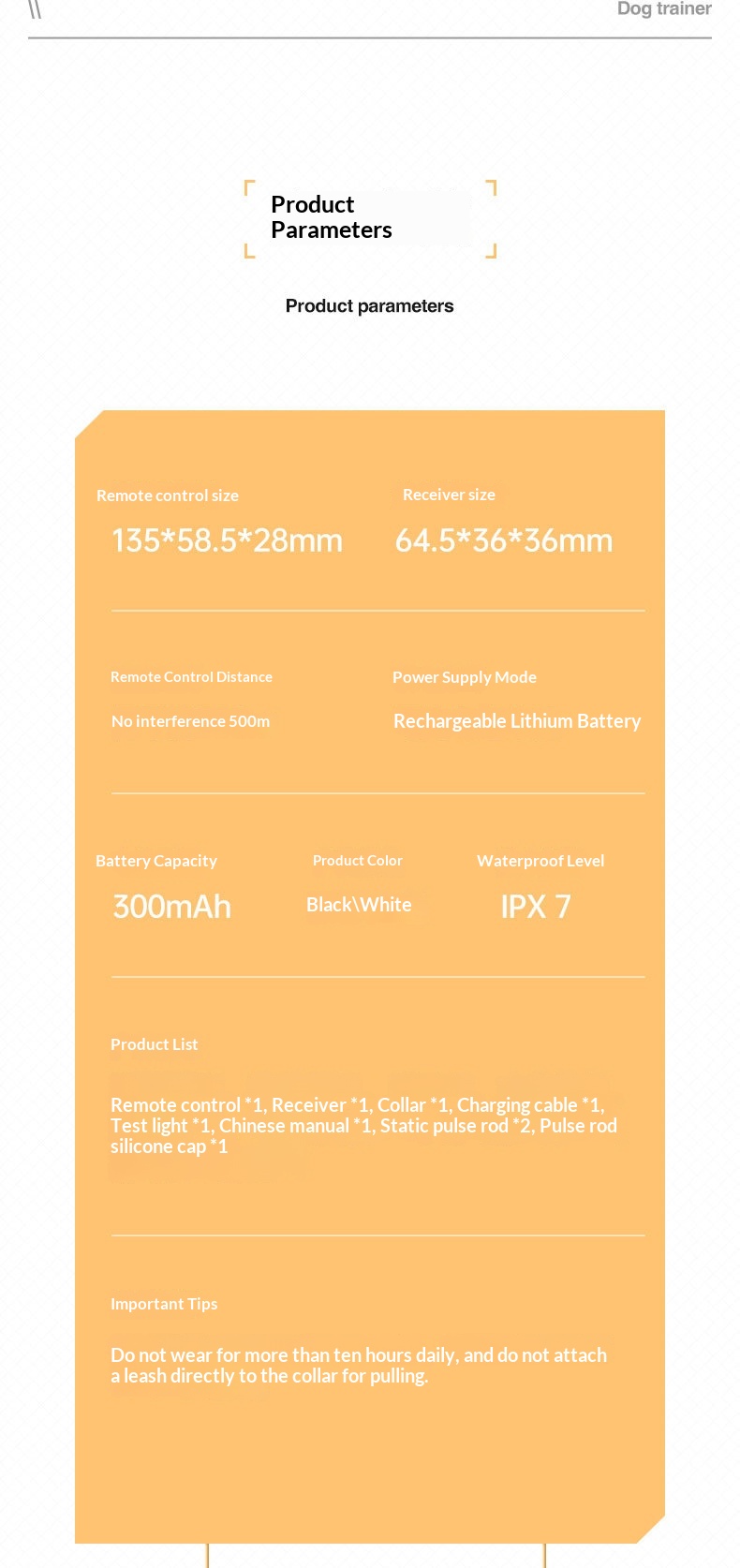 \\ Dog trainer

Product
Parameters

Product parameters

Remote control size

135*58.5*28mm

Receiver size

64.5*36*36mm

Remote Control Distance

No interference 500m

Power Supply Mode

Rechargeable Lithium Battery

Battery Capacity

300mAh

Product Color

Black\White

Waterproof Level

IPX 7

Product List

Remote control *1, Receiver *1, Collar *1, Charging cable *1, Test light *1, Chinese manual *1, Static pulse rod *2, Pulse rod silicone cap *1

Important Tips

Do not wear for more than ten hours daily, and do not attach a leash directly to the collar for pulling.